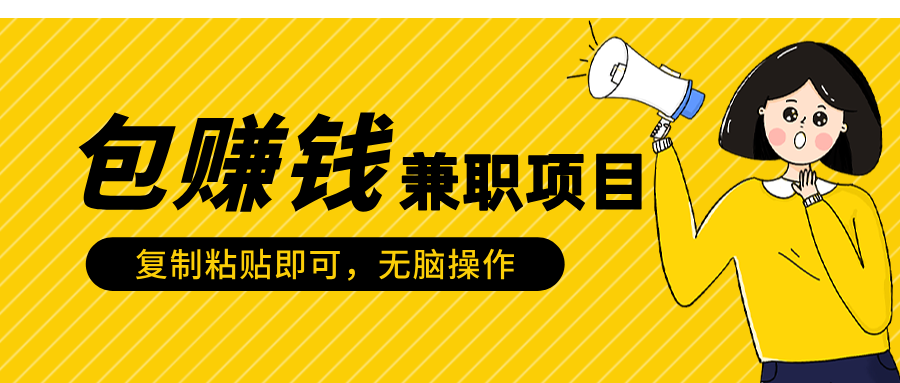 包赚钱 兼职项目

复制粘贴即可，无脑操作